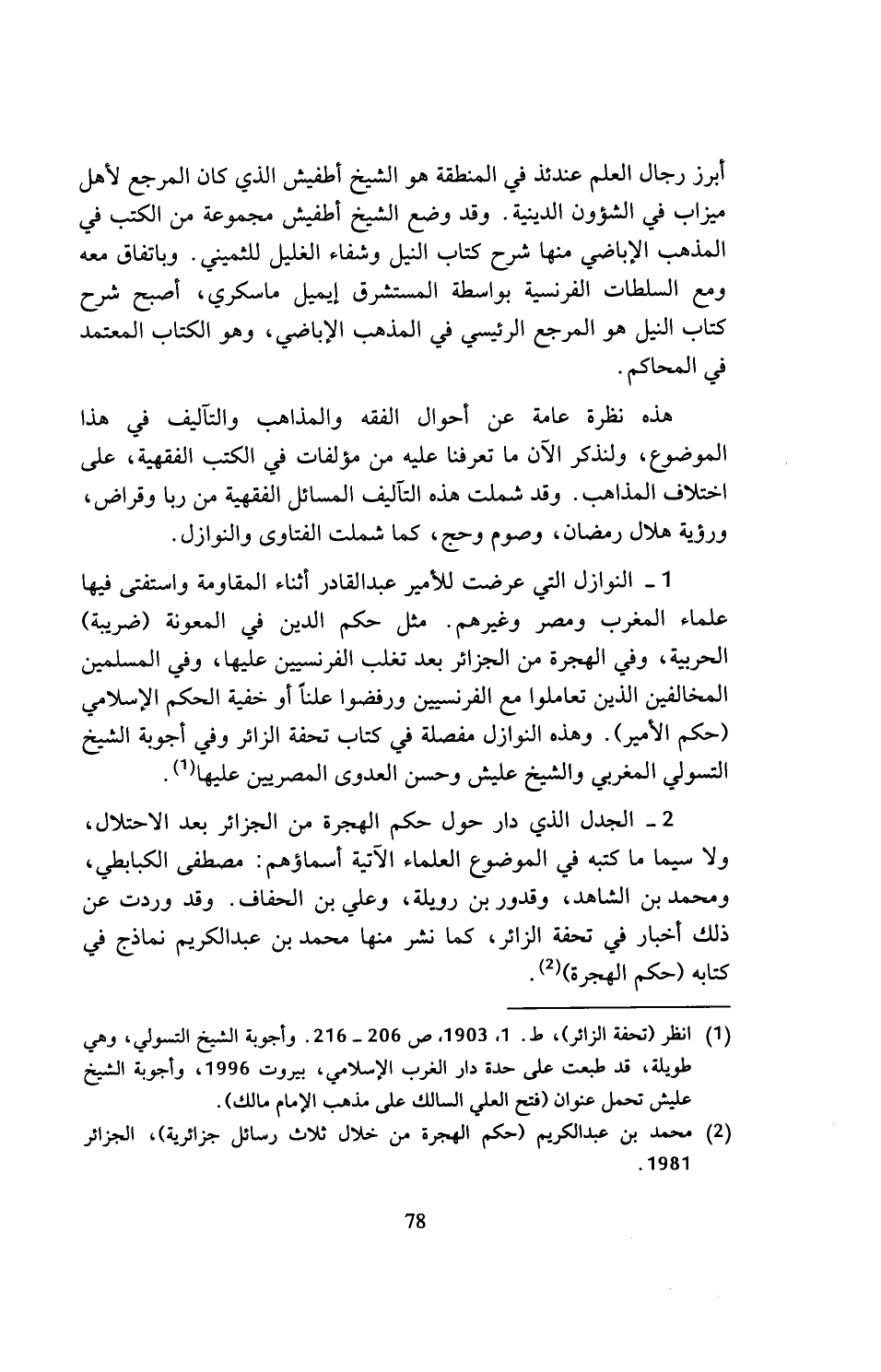 أبرز رجال العلم عندئذ في المنطقة هو الشيخ أطفيش الذي كان المرجع لأهل ميزاب في الشؤون الدينية. وقد وضع الشيخ أطفيش مجموعة من الكتب في المذهب الإباضي منها شرح كتاب النيل وشفاء الغليل للثميني. وباتفاق معه ومع السلطات الفرنسية بواسطة المستشرق إيميل ماسكري، أصبح شرح كتاب النيل هو المرجع الرئيسي في المذهب الإباضي، وهو الكتاب المعتمد في المحاكم.

هذه نظرة عامة عن أحوال الفقه والمذاهب والتآليف في هذا الموضوع، ولنذكر الآن ما تعرفنا عليه من مؤلفات في الكتب الفقهية، على اختلاف المذاهب. وقد شملت هذه التآليف المسائل الفقهية من ربا وقراض، ورؤية هلال رمضان، وصوم وحج، كما شملت الفتاوى والنوازل.

1 ـ النوازل التي عرضت للأمير عبدالقادر أثناء المقاومة واستفتى فيها علماء المغرب ومصر وغيرهم. مثل حكم الدين في المعونة (ضريبة) الحربية، وفي الهجرة من الجزائر بعد تغلب الفرنسيين عليها، وفي المسلمين المخالفين الذين تعاملوا مع الفرنسيين ورفضوا علناً أو خفية الحكم الإسلامي (حكم الأمير). وهذه النوازل مفصلة في كتاب تحفة الزائر وفي أجوبة الشيخ التسولي المغربي والشيخ عليش وحسن العدوى المصريين عليها$^{(1)}$.

2 ـ الجدل الذي دار حول حكم الهجرة من الجزائر بعد الاحتلال، ولا سيما ما كتبه في الموضوع العلماء الآتية أسماؤهم: مصطفى الكبابطي، ومحمد بن الشاهد، وقدور بن رويلة، وعلي بن الحفاف. وقد وردت عن ذلك أخبار في تحفة الزائر، كما نشر منها محمد بن عبدالكريم نماذج في كتابه (حكم الهجرة)$^{(2)}$.

(1) انظر (تحفة الزائر)، ط. 1، 1903، ص 206 ـ 216. وأجوبة الشيخ التسولي، وهي طويلة، قد طبعت على حدة دار الغرب الإسلامي، بيروت 1996، وأجوبة الشيخ عليش تحمل عنوان (فتح العلي السالك على مذهب الإمام مالك).
(2) محمد بن عبدالكريم (حكم الهجرة من خلال ثلاث رسائل جزائرية)، الجزائر 1981.

78